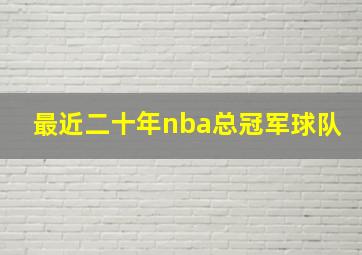 最近二十年nba总冠军球队